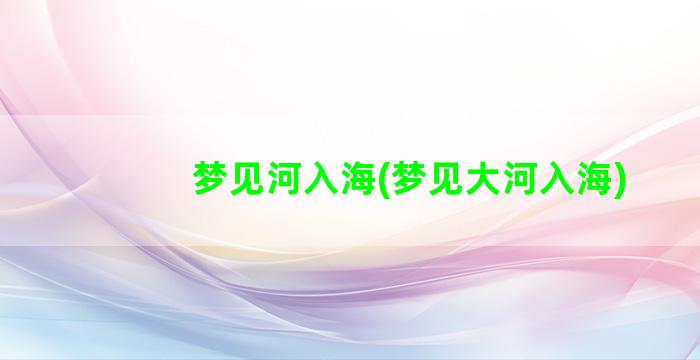 梦见河入海(梦见大河入海)